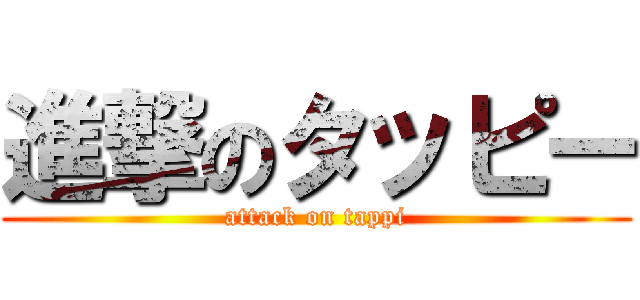 進撃のタッピー
attack on tappi